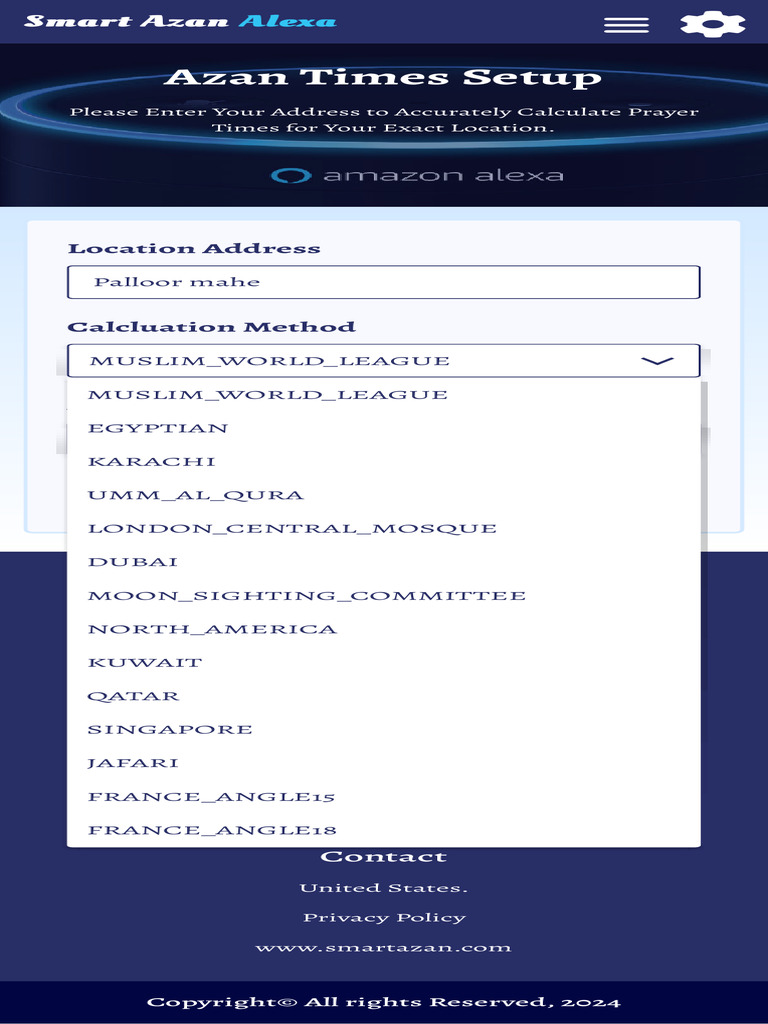 Smart Azan Alexa

Azan Times Setup

Please Enter Your Address to Accurately Calculate Prayer Times for Your Exact Location.

amazon alexa

Location Address

Palloor mahe

Calcluation Method

MUSLIM_WORLD_LEAGUE

MUSLIM_WORLD_LEAGUE
EGYPTIAN
KARACHI
UMM_AL_QURA
LONDON_CENTRAL_MOSQUE
DUBAI
MOON_SIGHTING_COMMITTEE
NORTH_AMERICA
KUWAIT
QATAR
SINGAPORE
JAFARI
FRANCE_ANGLE15
FRANCE_ANGLE18

Contact

United States.

Privacy Policy

www.smartazan.com

Copyright© All rights Reserved, 2024